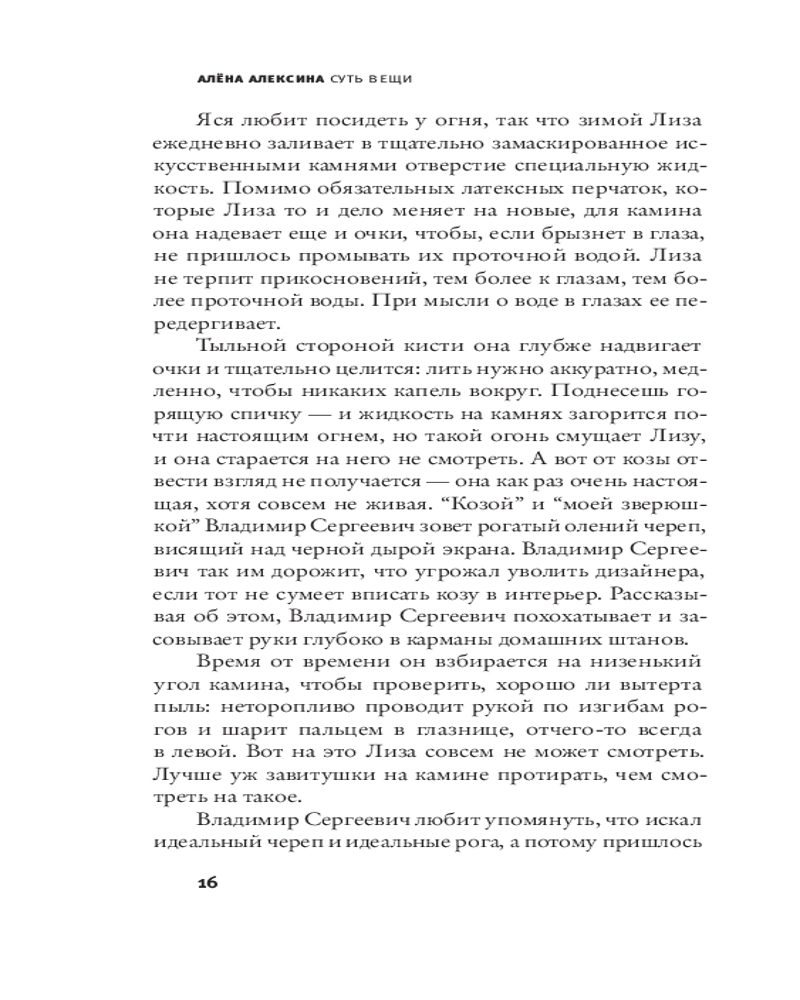 АЛЁНА АЛЕКСИНА СУТЬ ВЕЩИ

Яся любит посидеть у огня, так что зимой Лиза ежедневно заливает в тщательно замаскированное искусственными камнями отверстие специальную жидкость. Помимо обязательных латексных перчаток, которые Лиза то и дело меняет на новые, для камина она надевает еще и очки, чтобы, если брызнет в глаза, не пришлось промывать их проточной водой. Лиза не терпит прикосновений, тем более к глазам, тем более проточной воды. При мысли о воде в глазах ее передергивает.

Тыльной стороной кисти она глубже надвигает очки и тщательно целится: лить нужно аккуратно, медленно, чтобы никаких капель вокруг. Поднесешь горящую спичку — и жидкость на камнях загорится почти настоящим огнем, но такой огонь смущает Лизу, и она старается на него не смотреть. А вот от козы отвести взгляд не получается — она как раз очень настоящая, хотя совсем не живая. “Козой” и “моей зверюшкой” Владимир Сергеевич зовет рогатый олений череп, висящий над черной дырой экрана. Владимир Сергеевич так им дорожит, что угрожал уволить дизайнера, если тот не сумеет вписать козу в интерьер. Рассказывая об этом, Владимир Сергеевич похохатывает и засовывает руки глубоко в карманы домашних штанов.

Время от времени он взбирается на низенький угол камина, чтобы проверить, хорошо ли вытерта пыль: неторопливо проводит рукой по изгибам рогов и шарит пальцем в глазнице, отчего-то всегда в левой. Вот на это Лиза совсем не может смотреть. Лучше уж завитушки на камине протирать, чем смотреть на такое.

Владимир Сергеевич любит упомянуть, что искал идеальный череп и идеальные рога, а потому пришлось

16